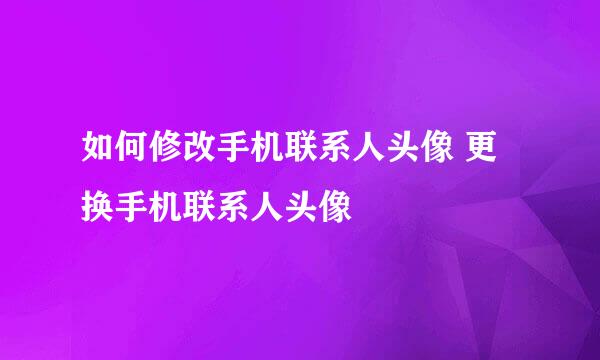 如何修改手机联系人头像 更换手机联系人头像